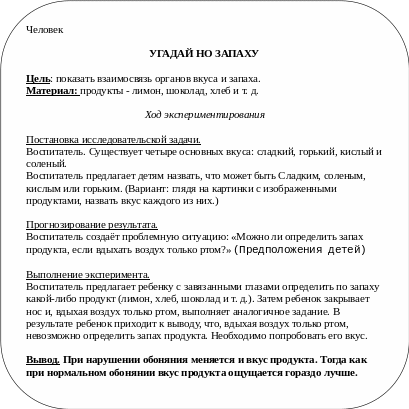 Человек

УГАДАЙ НО ЗАПАХУ

Цель: показать взаимосвязь органов вкуса и запаха.
Материал: продукты - лимон, шоколад, хлеб и т. д.

Ход экспериментирования

Постановка исследовательской задачи.
Воспитатель. Существует четыре основных вкуса: сладкий, горький, кислый и соленый.
Воспитатель предлагает детям назвать, что может быть Сладким, соленым, кислым или горьким. (Вариант: глядя на картинки с изображенными продуктами, назвать вкус каждого из них.)

Прогнозирование результата.
Воспитатель создаёт проблемную ситуацию: «Можно ли определить запах продукта, если вдыхать воздух только ртом?» (Предположения детей)

Выполнение эксперимента.
Воспитатель предлагает ребенку с завязанными глазами определить по запаху какой-либо продукт (лимон, хлеб, шоколад и т. д.). Затем ребенок закрывает нос и, вдыхая воздух только ртом, выполняет аналогичное задание. В результате ребенок приходит к выводу, что, вдыхая воздух только ртом, невозможно определить запах продукта. Необходимо попробовать его вкус.

Вывод. При нарушении обоняния меняется и вкус продукта. Тогда как при нормальном обонянии вкус продукта ощущается гораздо лучше.